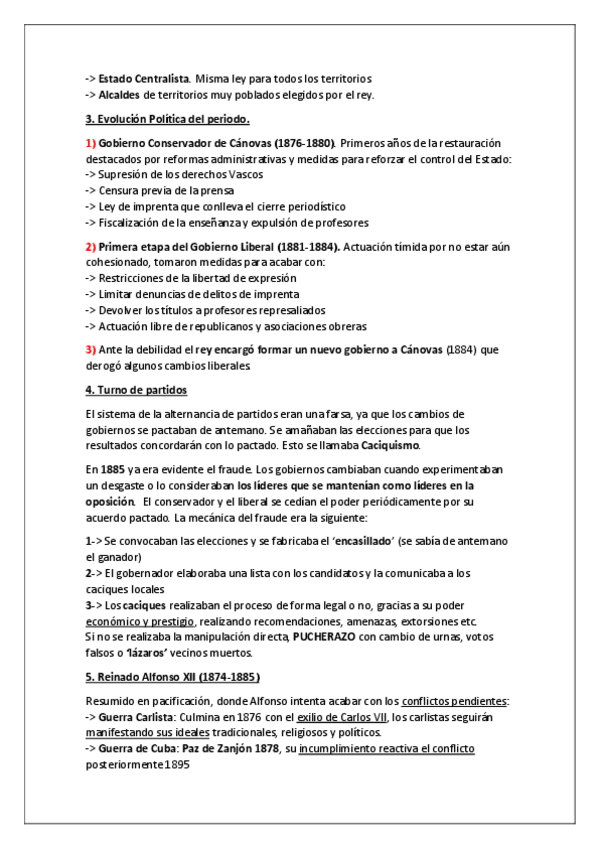 -> Estado Centralista. Misma ley para todos los territorios
-> Alcaldes de territorios muy poblados elegidos por el rey.

3. Evolución Política del periodo.

1) Gobierno Conservador de Cánovas (1876-1880). Primeros años de la restauración destacados por reformas administrativas y medidas para reforzar el control del Estado:
-> Supresión de los derechos Vascos
-> Censura previa de la prensa
-> Ley de imprenta que conlleva el cierre periodístico
-> Fiscalización de la enseñanza y expulsión de profesores

2) Primera etapa del Gobierno Liberal (1881-1884). Actuación tímida por no estar aún cohesionado, tomaron medidas para acabar con:
-> Restricciones de la libertad de expresión
-> Limitar denuncias de delitos de imprenta
-> Devolver los títulos a profesores represaliados
-> Actuación libre de republicanos y asociaciones obreras

3) Ante la debilidad el rey encargó formar un nuevo gobierno a Cánovas (1884) que derogó algunos cambios liberales

4. Turno de partidos

El sistema de la alternancia de partidos eran una farsa, ya que los cambios de gobiernos se pactaban de antemano. Se amañaban las elecciones para que los resultados concordarán con lo pactado. Esto se llamaba Caciquismo.

En 1885 ya era evidente el fraude. Los gobiernos cambiaban cuando experimentaban un desgaste o lo consideraban los líderes que se mantenían como líderes en la oposición. El conservador y el liberal se cedían el poder periódicamente por su acuerdo pactado. La mecánica del fraude era la siguiente:

1-> Se convocaban las elecciones y se fabricaba el 'encasillado' (se sabía de antemano el ganador)
2-> El gobernador elaboraba una lista con los candidatos y la comunicaba a los caciques locales
3-> Los caciques realizaban el proceso de forma legal o no, gracias a su poder económico y prestigio, realizando recomendaciones, amenazas, extorsiones etc.
Si no se realizaba la manipulación directa, PUCHERAZO con cambio de urnas, votos falsos o 'lázaros' vecinos muertos.

5. Reinado Alfonso XII (1874-1885)

Resumido en pacificación, donde Alfonso intenta acabar con los conflictos pendientes:
-> Guerra Carlista: Culmina en 1876 con el exilio de Carlos VII, los carlistas seguirán manifestando sus ideales tradicionales, religiosos y políticos.
-> Guerra de Cuba: Paz de Zanjón 1878, su incumplimiento reactiva el conflicto posteriormente 1895